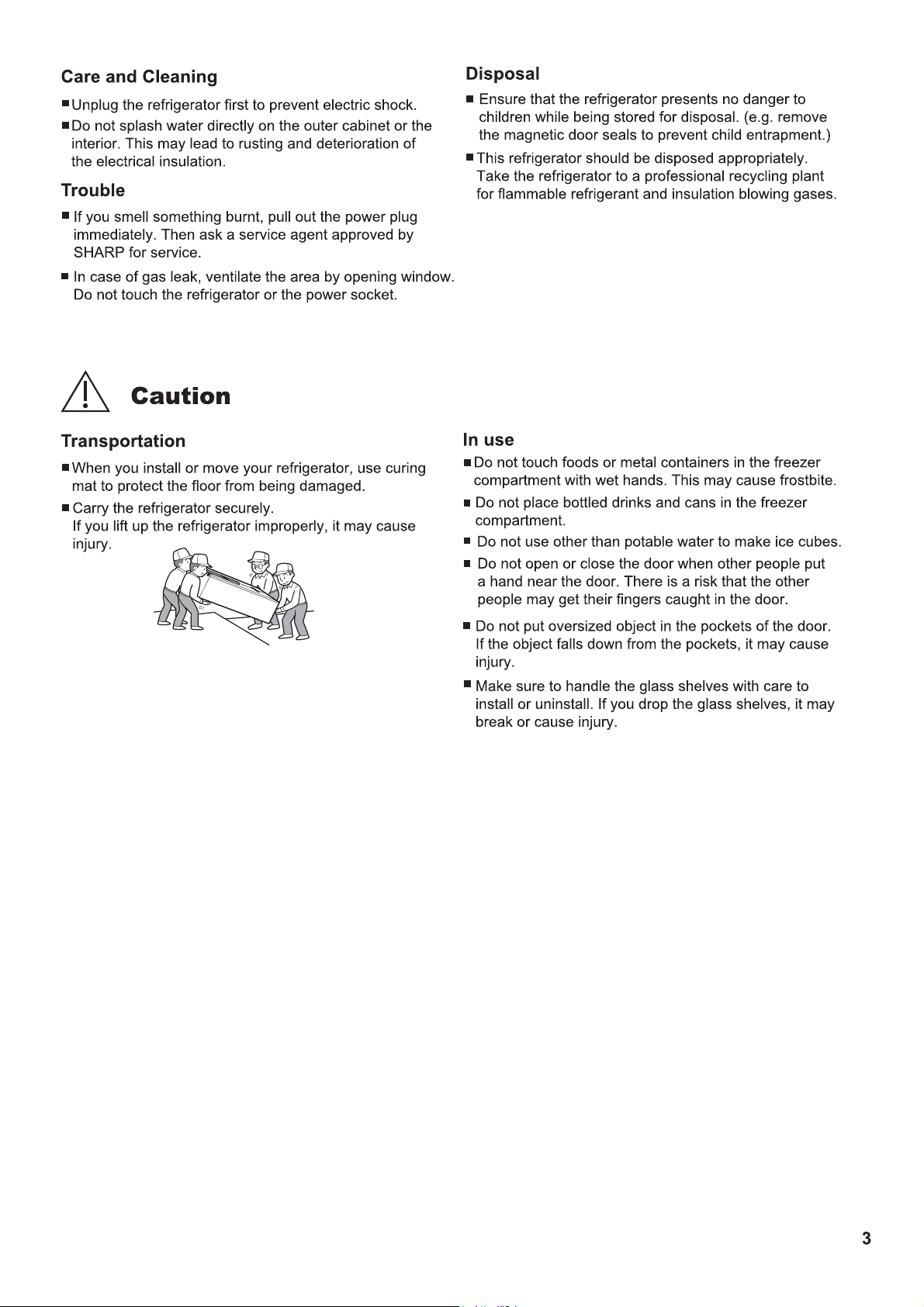 Care and Cleaning

■ Unplug the refrigerator first to prevent electric shock.

■ Do not splash water directly on the outer cabinet or the interior. This may lead to rusting and deterioration of the electrical insulation.

Trouble

■ If you smell something burnt, pull out the power plug immediately. Then ask a service agent approved by SHARP for service.

■ In case of gas leak, ventilate the area by opening window. Do not touch the refrigerator or the power socket.

Disposal

■ Ensure that the refrigerator presents no danger to children while being stored for disposal. (e.g. remove the magnetic door seals to prevent child entrapment.)

■ This refrigerator should be disposed appropriately. Take the refrigerator to a professional recycling plant for flammable refrigerant and insulation blowing gases.

Caution

Transportation

■ When you install or move your refrigerator, use curing mat to protect the floor from being damaged.

■ Carry the refrigerator securely. If you lift up the refrigerator improperly, it may cause injury.

In use

■ Do not touch foods or metal containers in the freezer compartment with wet hands. This may cause frostbite.

■ Do not place bottled drinks and cans in the freezer compartment.

■ Do not use other than potable water to make ice cubes.

■ Do not open or close the door when other people put a hand near the door. There is a risk that the other people may get their fingers caught in the door.

■ Do not put oversized object in the pockets of the door. If the object falls down from the pockets, it may cause injury.

■ Make sure to handle the glass shelves with care to install or uninstall. If you drop the glass shelves, it may break or cause injury.

3